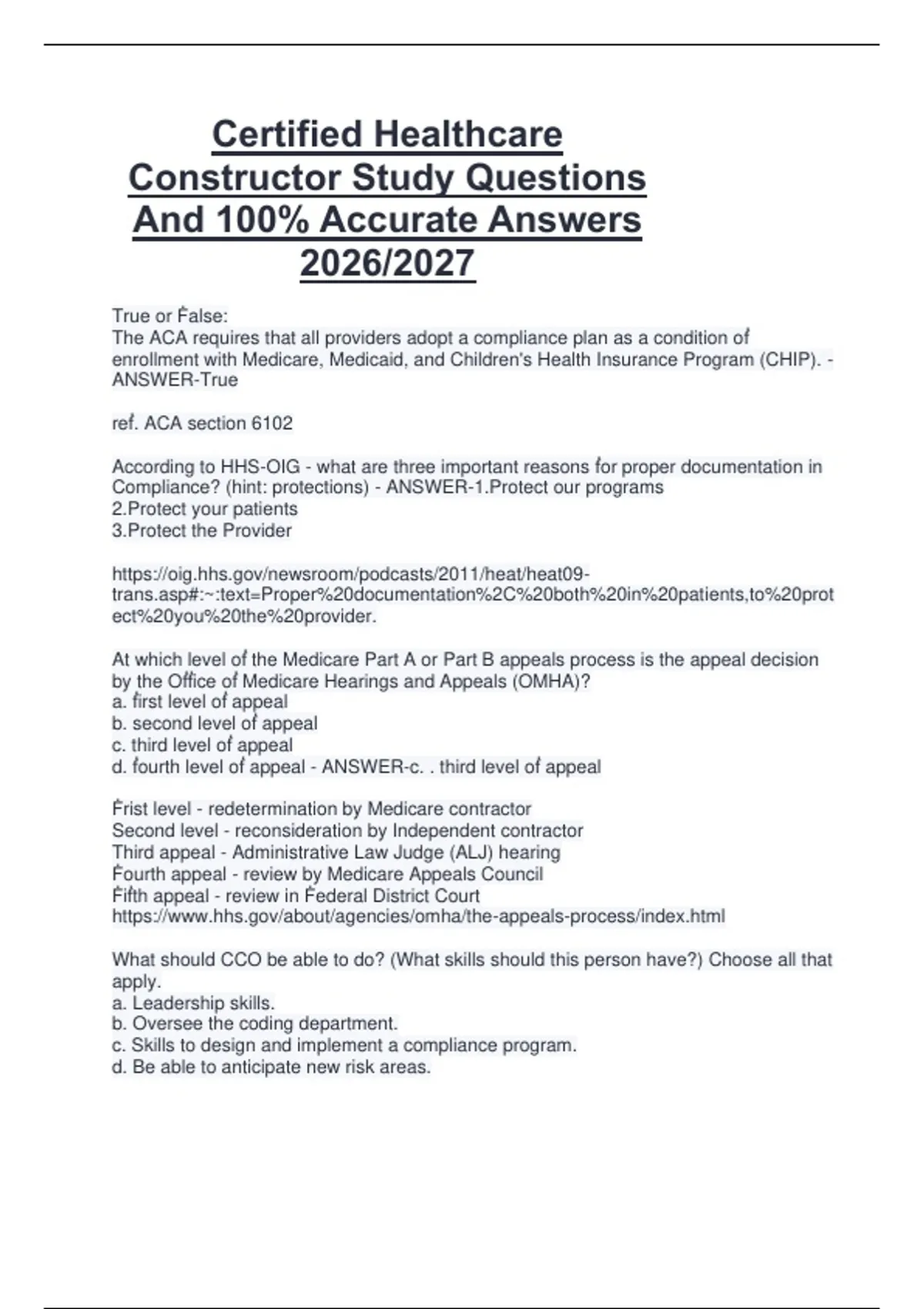 Certified Healthcare Constructor Study Questions And 100% Accurate Answers 2026/2027

True or False:
The ACA requires that all providers adopt a compliance plan as a condition of enrollment with Medicare, Medicaid, and Children's Health Insurance Program (CHIP). - ANSWER-True

ref. ACA section 6102

According to HHS-OIG - what are three important reasons for proper documentation in Compliance? (hint: protections) - ANSWER-1.Protect our programs
2.Protect your patients
3.Protect the Provider

https://oig.hhs.gov/newsroom/podcasts/2011/heat/heat09-trans.asp#:~:text=Proper%20documentation%2C%20both%20in%20patients,to%20protect%20you%20the%20provider.

At which level of the Medicare Part A or Part B appeals process is the appeal decision by the Office of Medicare Hearings and Appeals (OMHA)?
a. first level of appeal
b. second level of appeal
c. third level of appeal
d. fourth level of appeal - ANSWER-c. . third level of appeal

Frist level - redetermination by Medicare contractor
Second level - reconsideration by Independent contractor
Third appeal - Administrative Law Judge (ALJ) hearing
Fourth appeal - review by Medicare Appeals Council
Fifth appeal - review in Federal District Court
https://www.hhs.gov/about/agencies/omha/the-appeals-process/index.html

What should CCO be able to do? (What skills should this person have?) Choose all that apply.
a. Leadership skills.
b. Oversee the coding department.
c. Skills to design and implement a compliance program.
d. Be able to anticipate new risk areas.